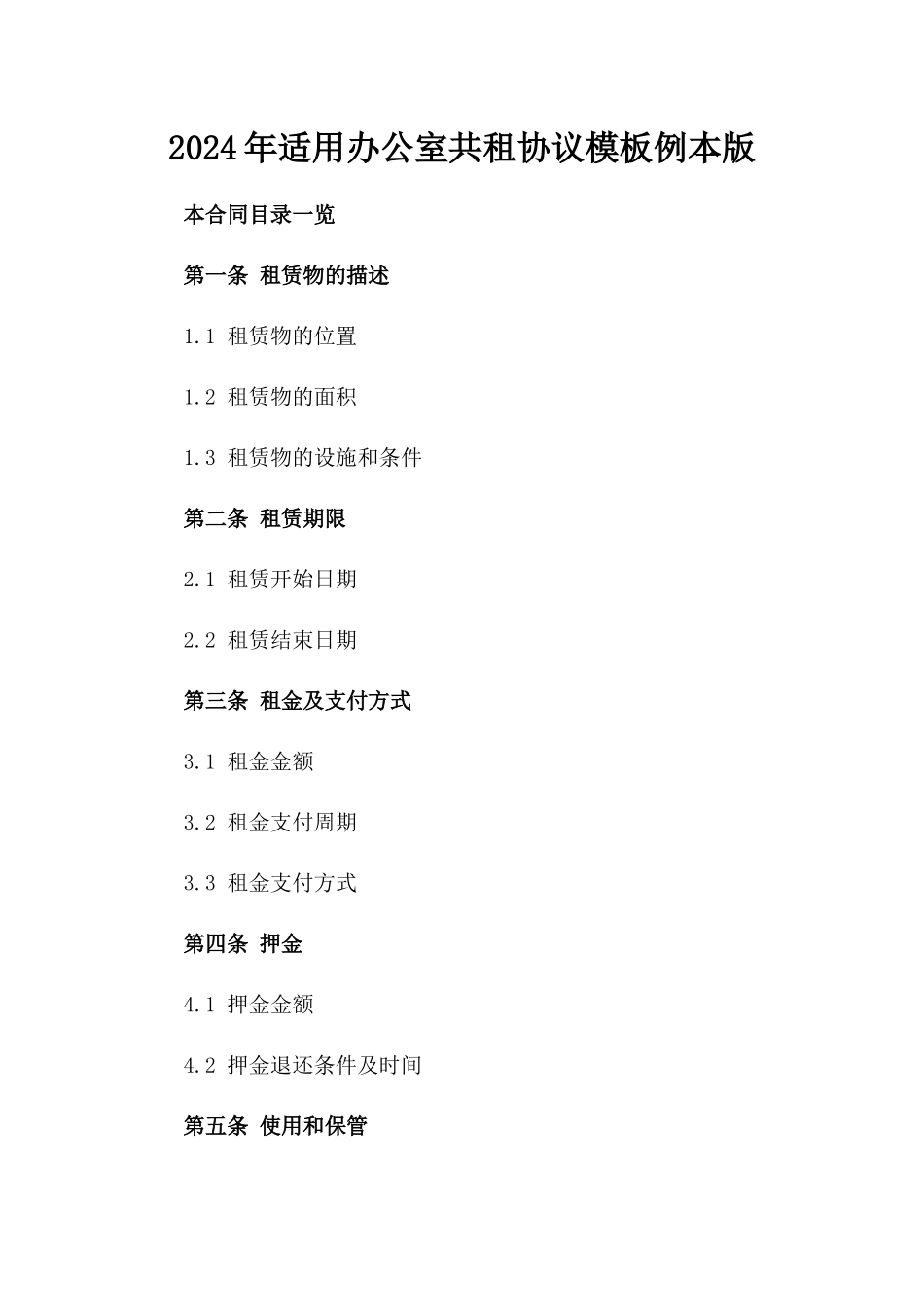 2024年适用办公室共租协议模板例本版

本合同目录一览

第一条 租赁物的描述

1.1 租赁物的位置

1.2 租赁物的面积

1.3 租赁物的设施和条件

第二条 租赁期限

2.1 租赁开始日期

2.2 租赁结束日期

第三条 租金及支付方式

3.1 租金金额

3.2 租金支付周期

3.3 租金支付方式

第四条 押金

4.1 押金金额

4.2 押金退还条件及时间

第五条 使用和保管